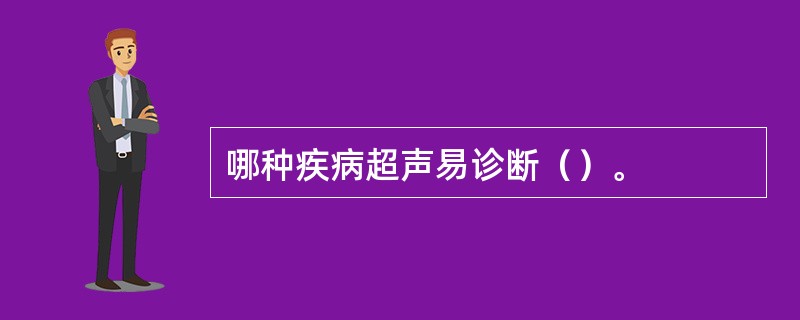 哪种疾病超声易诊断（）。